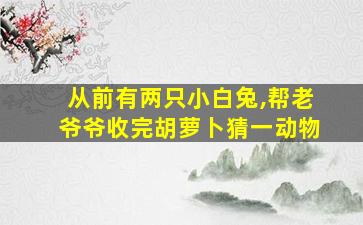 从前有两只小白兔,帮老爷爷收完胡萝卜猜一动物